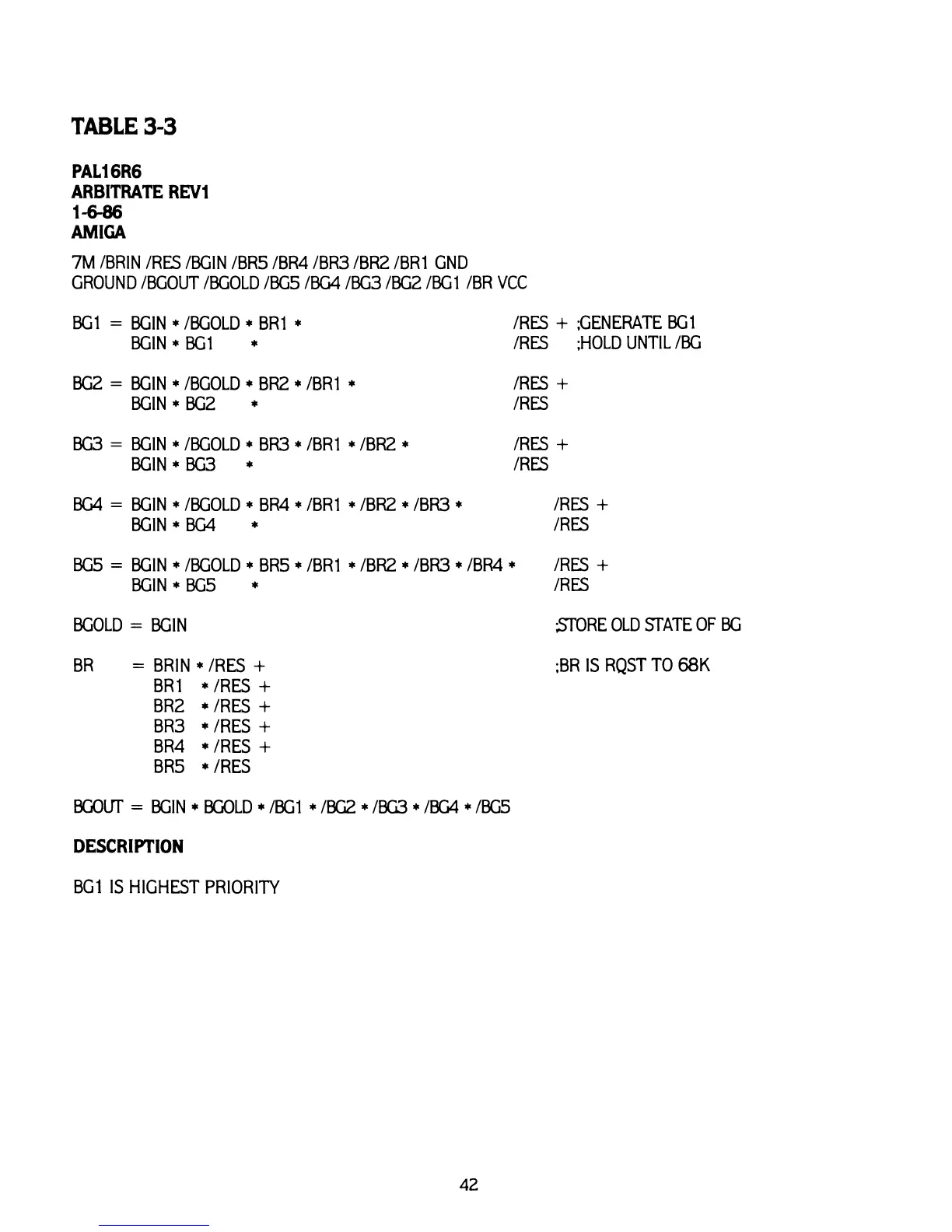 TABLE 3-3

PAL16R6
ARBITRATE REV1
1-6-86
AMIGA

7M /BRIN /RES /BGIN /BR5 /BR4 /BR3 /BR2 /BR1 GND
GROUND /BGOUT /BGOLD /BG5 /BG4 /BG3 /BG2 /BG1 /BR VCC

BG1 = BGIN * /BGOLD * BR1 * /RES + ;GENERATE BG1
BGIN * BG1 * /RES ;HOLD UNTIL /BG

BG2 = BGIN * /BGOLD * BR2 * /BR1 * /RES +
BGIN * BG2 * /RES

BG3 = BGIN * /BGOLD * BR3 * /BR1 * /BR2 * /RES +
BGIN * BG3 * /RES

BG4 = BGIN * /BGOLD * BR4 * /BR1 * /BR2 * /BR3 * /RES +
BGIN * BG4 * /RES

BG5 = BGIN * /BGOLD * BR5 * /BR1 * /BR2 * /BR3 * /BR4 * /RES +
BGIN * BG5 * /RES

BGOLD = BGIN ;STORE OLD STATE OF BG

BR = BRIN * /RES + ;BR IS RQST TO 68K
BR1 * /RES +
BR2 * /RES +
BR3 * /RES +
BR4 * /RES +
BR5 * /RES

BGOUT = BGIN * BGOLD * /BG1 * /BG2 * /BG3 * /BG4 * /BG5

DESCRIPTION

BG1 IS HIGHEST PRIORITY

42